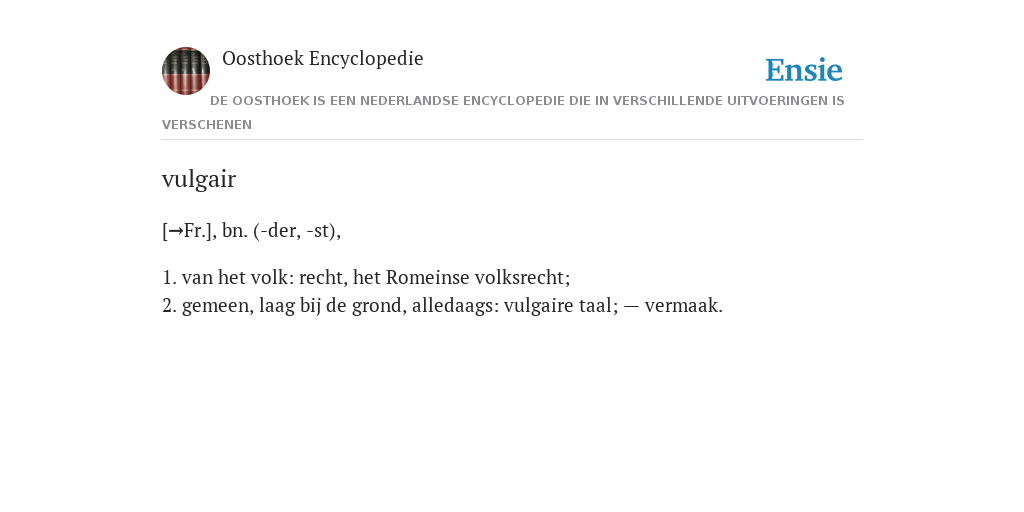 Oosthoek Encyclopedie

Ensie

DE OOSTHOEK IS EEN NEDERLANDSE ENCYCLOPEDIE DIE IN VERSCHILLENDE UITVOERINGEN IS VERSCHENEN

vulgair

[→Fr.], bn. (-der, -st),

1. van het volk: recht, het Romeinse volksrecht;
2. gemeen, laag bij de grond, alledaags: vulgaire taal; — vermaak.